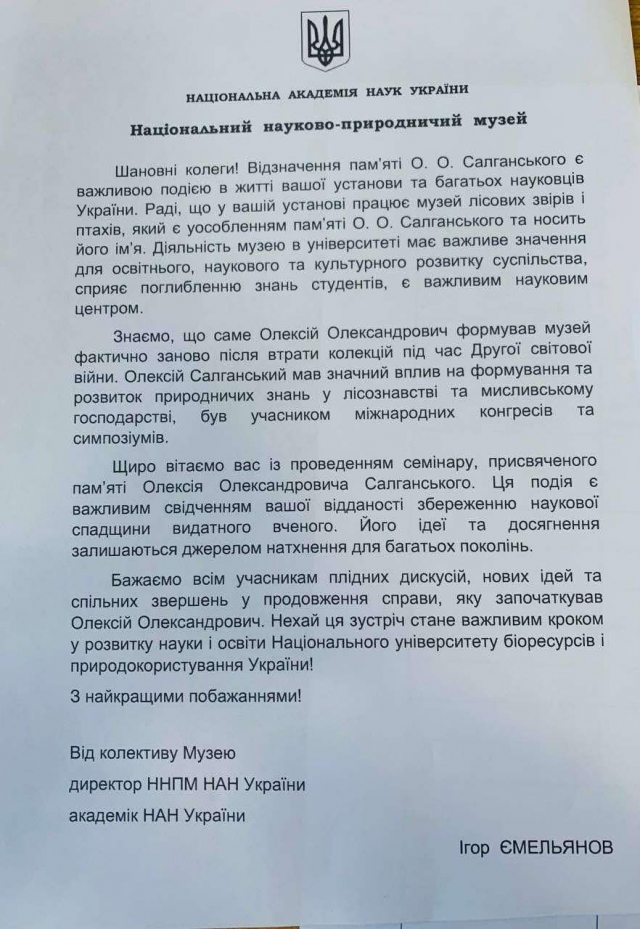 НАЦІОНАЛЬНА АКАДЕМІЯ НАУК УКРАЇНИ

Національний науково-природничий музей

Шановні колеги! Відзначення пам'яті О. О. Салганського є важливою подією в житті вашої установи та багатьох науковців України. Раді, що у вашій установі працює музей лісових звірів і птахів, який є уособленням пам'яті О. О. Салганського та носить його ім'я. Діяльність музею в університеті має важливе значення для освітнього, наукового та культурного розвитку суспільства, сприяє поглибленню знань студентів, є важливим науковим центром.

Знаємо, що саме Олексій Олександрович формував музей фактично заново після втрати колекцій під час Другої світової війни. Олексій Салганський мав значний вплив на формування та розвиток природничих знань у лісознавстві та мисливському господарстві, був учасником міжнародних конгресів та симпозіумів.

Щиро вітаємо вас із проведенням семінару, присвяченого пам'яті Олексія Олександровича Салганського. Ця подія є важливим свідченням вашої відданості збереженню наукової спадщини видатного вченого. Його ідеї та досягнення залишаються джерелом натхнення для багатьох поколінь.

Бажаємо всім учасникам плідних дискусій, нових ідей та спільних звершень у продовження справи, яку започаткував Олексій Олександрович. Нехай ця зустріч стане важливим кроком у розвитку науки і освіти Національного університету біоресурсів і природокористування України!

З найкращими побажаннями!

Від колективу Музею
директор ННПМ НАН України
академік НАН України

Ігор ЄМЕЛЬЯНОВ